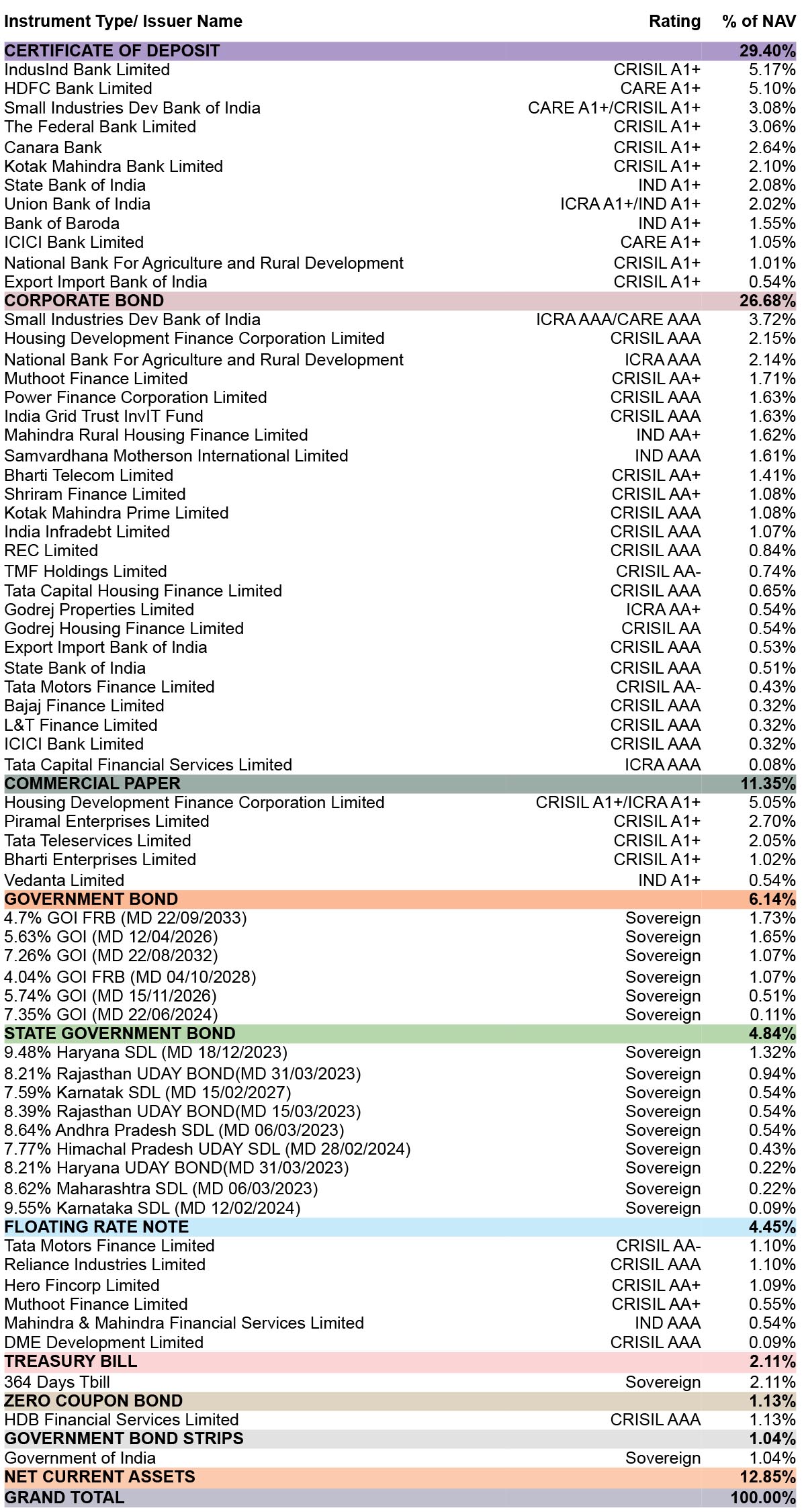 | Instrument Type/ Issuer Name | Rating | % of NAV |
|---|---|---|
| CERTIFICATE OF DEPOSIT | | 29.40% |
| IndusInd Bank Limited | CRISIL A1+ | 5.17% |
| HDFC Bank Limited | CARE A1+ | 5.10% |
| Small Industries Dev Bank of India | CARE A1+/CRISIL A1+ | 3.08% |
| The Federal Bank Limited | CRISIL A1+ | 3.06% |
| Canara Bank | CRISIL A1+ | 2.64% |
| Kotak Mahindra Bank Limited | CRISIL A1+ | 2.10% |
| State Bank of India | IND A1+ | 2.08% |
| Union Bank of India | ICRA A1+/IND A1+ | 2.02% |
| Bank of Baroda | IND A1+ | 1.55% |
| ICICI Bank Limited | CARE A1+ | 1.05% |
| National Bank For Agriculture and Rural Development | CRISIL A1+ | 1.01% |
| Export Import Bank of India | CRISIL A1+ | 0.54% |
| CORPORATE BOND | | 26.68% |
| Small Industries Dev Bank of India | ICRA AAA/CARE AAA | 3.72% |
| Housing Development Finance Corporation Limited | CRISIL AAA | 2.15% |
| National Bank For Agriculture and Rural Development | ICRA AAA | 2.14% |
| Muthoot Finance Limited | CRISIL AA+ | 1.71% |
| Power Finance Corporation Limited | CRISIL AAA | 1.63% |
| India Grid Trust InvIT Fund | CRISIL AAA | 1.63% |
| Mahindra Rural Housing Finance Limited | IND AA+ | 1.62% |
| Samvardhana Motherson International Limited | IND AAA | 1.61% |
| Bharti Telecom Limited | CRISIL AA+ | 1.41% |
| Shriram Finance Limited | CRISIL AA+ | 1.08% |
| Kotak Mahindra Prime Limited | CRISIL AAA | 1.08% |
| India Infradebt Limited | CRISIL AAA | 1.07% |
| REC Limited | CRISIL AAA | 0.84% |
| TMF Holdings Limited | CRISIL AA- | 0.74% |
| Tata Capital Housing Finance Limited | CRISIL AAA | 0.65% |
| Godrej Properties Limited | ICRA AA+ | 0.54% |
| Godrej Housing Finance Limited | CRISIL AA | 0.54% |
| Export Import Bank of India | CRISIL AAA | 0.53% |
| State Bank of India | CRISIL AAA | 0.51% |
| Tata Motors Finance Limited | CRISIL AA- | 0.43% |
| Bajaj Finance Limited | CRISIL AAA | 0.32% |
| L&T Finance Limited | CRISIL AAA | 0.32% |
| ICICI Bank Limited | CRISIL AAA | 0.32% |
| Tata Capital Financial Services Limited | ICRA AAA | 0.08% |
| COMMERCIAL PAPER | | 11.35% |
| Housing Development Finance Corporation Limited | CRISIL A1+/ICRA A1+ | 5.05% |
| Piramal Enterprises Limited | CRISIL A1+ | 2.70% |
| Tata Teleservices Limited | CRISIL A1+ | 2.05% |
| Bharti Enterprises Limited | CRISIL A1+ | 1.02% |
| Vedanta Limited | IND A1+ | 0.54% |
| GOVERNMENT BOND | | 6.14% |
| 4.7% GOI FRB (MD 22/09/2033) | Sovereign | 1.73% |
| 5.63% GOI (MD 12/04/2026) | Sovereign | 1.65% |
| 7.26% GOI (MD 22/08/2032) | Sovereign | 1.07% |
| 4.04% GOI FRB (MD 04/10/2028) | Sovereign | 1.07% |
| 5.74% GOI (MD 15/11/2026) | Sovereign | 0.51% |
| 7.35% GOI (MD 22/06/2024) | Sovereign | 0.11% |
| STATE GOVERNMENT BOND | | 4.84% |
| 9.48% Haryana SDL (MD 18/12/2023) | Sovereign | 1.32% |
| 8.21% Rajasthan UDAY BOND(MD 31/03/2023) | Sovereign | 0.94% |
| 7.59% Karnatak SDL (MD 15/02/2027) | Sovereign | 0.54% |
| 8.39% Rajasthan UDAY BOND(MD 15/03/2023) | Sovereign | 0.54% |
| 8.64% Andhra Pradesh SDL (MD 06/03/2023) | Sovereign | 0.54% |
| 7.77% Himachal Pradesh UDAY SDL (MD 28/02/2024) | Sovereign | 0.43% |
| 8.21% Haryana UDAY BOND(MD 31/03/2023) | Sovereign | 0.22% |
| 8.62% Maharashtra SDL (MD 06/03/2023) | Sovereign | 0.22% |
| 9.55% Karnataka SDL (MD 12/02/2024) | Sovereign | 0.09% |
| FLOATING RATE NOTE | | 4.45% |
| Tata Motors Finance Limited | CRISIL AA- | 1.10% |
| Reliance Industries Limited | CRISIL AAA | 1.10% |
| Hero Fincorp Limited | CRISIL AA+ | 1.09% |
| Muthoot Finance Limited | CRISIL AA+ | 0.55% |
| Mahindra & Mahindra Financial Services Limited | IND AAA | 0.54% |
| DME Development Limited | CRISIL AAA | 0.09% |
| TREASURY BILL | | 2.11% |
| 364 Days Tbill | Sovereign | 2.11% |
| ZERO COUPON BOND | | 1.13% |
| HDB Financial Services Limited | CRISIL AAA | 1.13% |
| GOVERNMENT BOND STRIPS | | 1.04% |
| Government of India | Sovereign | 1.04% |
| NET CURRENT ASSETS | | 12.85% |
| GRAND TOTAL | | 100.00% |